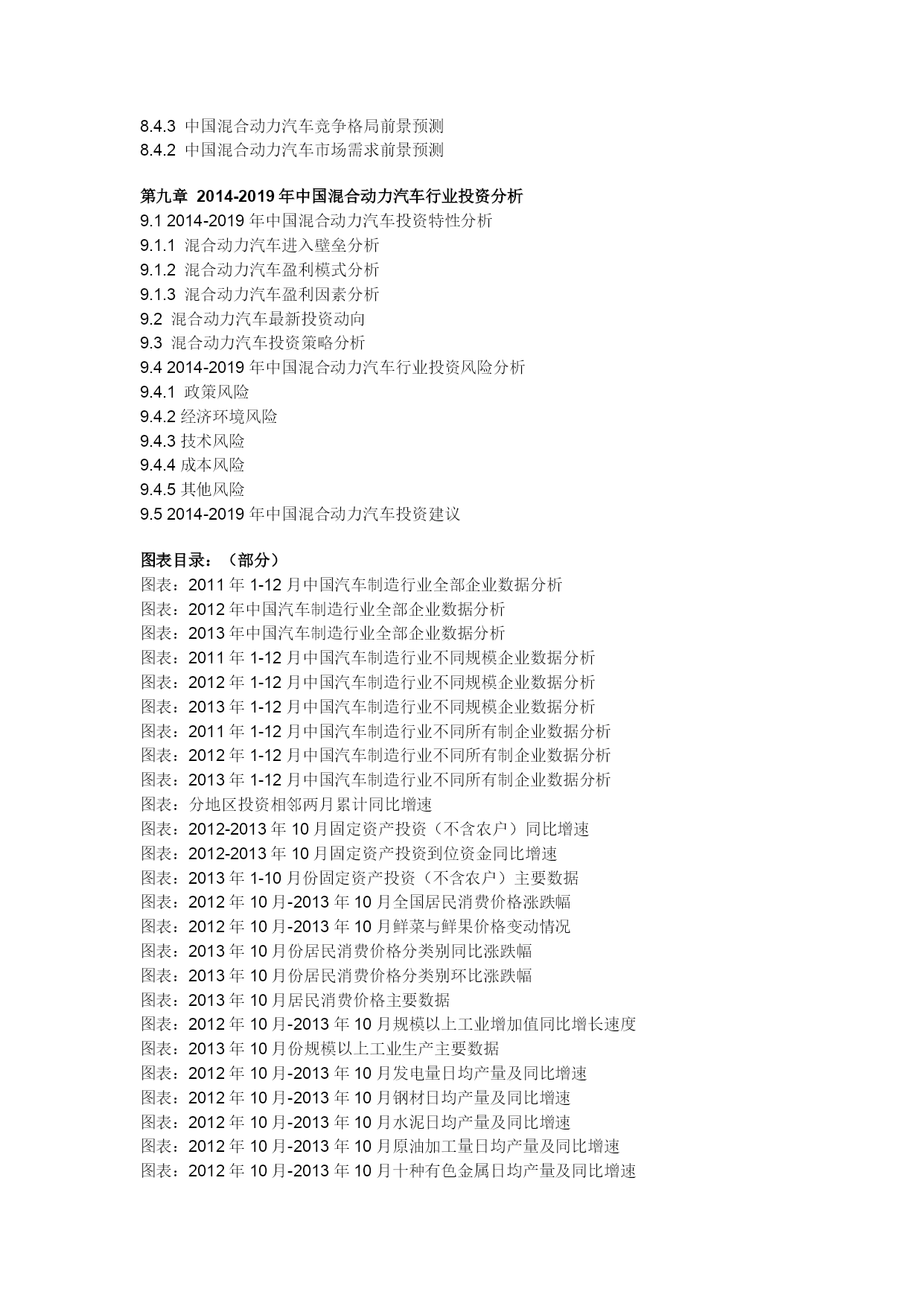 8.4.3 中国混合动力汽车竞争格局前景预测
8.4.2 中国混合动力汽车市场需求前景预测

第九章 2014-2019 年中国混合动力汽车行业投资分析
9.1 2014-2019 年中国混合动力汽车投资特性分析
9.1.1 混合动力汽车进入壁垒分析
9.1.2 混合动力汽车盈利模式分析
9.1.3 混合动力汽车盈利因素分析
9.2 混合动力汽车最新投资动向
9.3 混合动力汽车投资策略分析
9.4 2014-2019 年中国混合动力汽车行业投资风险分析
9.4.1 政策风险
9.4.2 经济环境风险
9.4.3 技术风险
9.4.4 成本风险
9.4.5 其他风险
9.5 2014-2019 年中国混合动力汽车投资建议

图表目录：（部分）
图表：2011 年 1-12 月中国汽车制造行业全部企业数据分析
图表：2012 年中国汽车制造行业全部企业数据分析
图表：2013 年中国汽车制造行业全部企业数据分析
图表：2011 年 1-12 月中国汽车制造行业不同规模企业数据分析
图表：2012 年 1-12 月中国汽车制造行业不同规模企业数据分析
图表：2013 年 1-12 月中国汽车制造行业不同规模企业数据分析
图表：2011 年 1-12 月中国汽车制造行业不同所有制企业数据分析
图表：2012 年 1-12 月中国汽车制造行业不同所有制企业数据分析
图表：2013 年 1-12 月中国汽车制造行业不同所有制企业数据分析
图表：分地区投资相邻两月累计同比增速
图表：2012-2013 年 10 月固定资产投资（不含农户）同比增速
图表：2012-2013 年 10 月固定资产投资到位资金同比增速
图表：2013 年 1-10 月份固定资产投资（不含农户）主要数据
图表：2012 年 10 月-2013 年 10 月全国居民消费价格涨跌幅
图表：2012 年 10 月-2013 年 10 月鲜菜与鲜果价格变动情况
图表：2013 年 10 月份居民消费价格分类别同比涨跌幅
图表：2013 年 10 月份居民消费价格分类别环比涨跌幅
图表：2013 年 10 月居民消费价格主要数据
图表：2012 年 10 月-2013 年 10 月规模以上工业增加值同比增长速度
图表：2013 年 10 月份规模以上工业生产主要数据
图表：2012 年 10 月-2013 年 10 月发电量日均产量及同比增速
图表：2012 年 10 月-2013 年 10 月钢材日均产量及同比增速
图表：2012 年 10 月-2013 年 10 月水泥日均产量及同比增速
图表：2012 年 10 月-2013 年 10 月原油加工量日均产量及同比增速
图表：2012 年 10 月-2013 年 10 月十种有色金属日均产量及同比增速